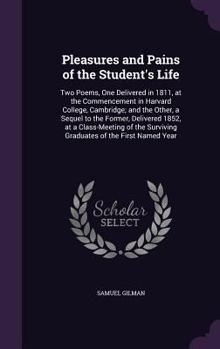 Pleasures and Pains of the Student's Life

Two Poems, One Delivered in 1811, at the Commencement in Harvard College, Cambridge; and the Other, a Sequel to the Former, Delivered 1852, at a Class-Meeting of the Surviving Graduates of the First Named Year

Scholar SELECT

SAMUEL GILMAN